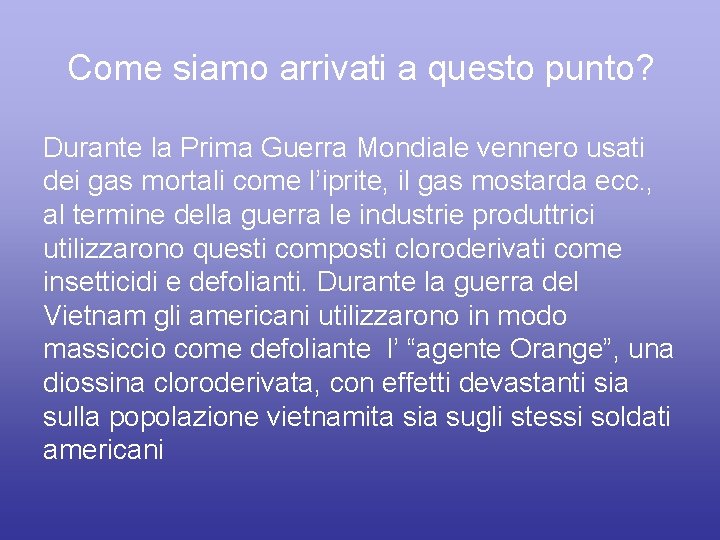 Come siamo arrivati a questo punto?

Durante la Prima Guerra Mondiale vennero usati dei gas mortali come l’iprite, il gas mostarda ecc., al termine della guerra le industrie produttrici utilizzarono questi composti cloroderivati come insetticidi e defolianti. Durante la guerra del Vietnam gli americani utilizzarono in modo massiccio come defoliante l’ “agente Orange”, una diossina cloroderivata, con effetti devastanti sia sulla popolazione vietnamita sia sugli stessi soldati americani